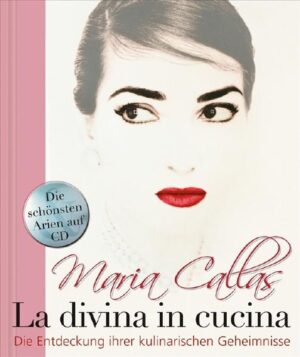 Die schönsten Arien auf CD

Maria Callas

La divina in cucina

Die Entdeckung ihrer kulinarischen Geheimnisse